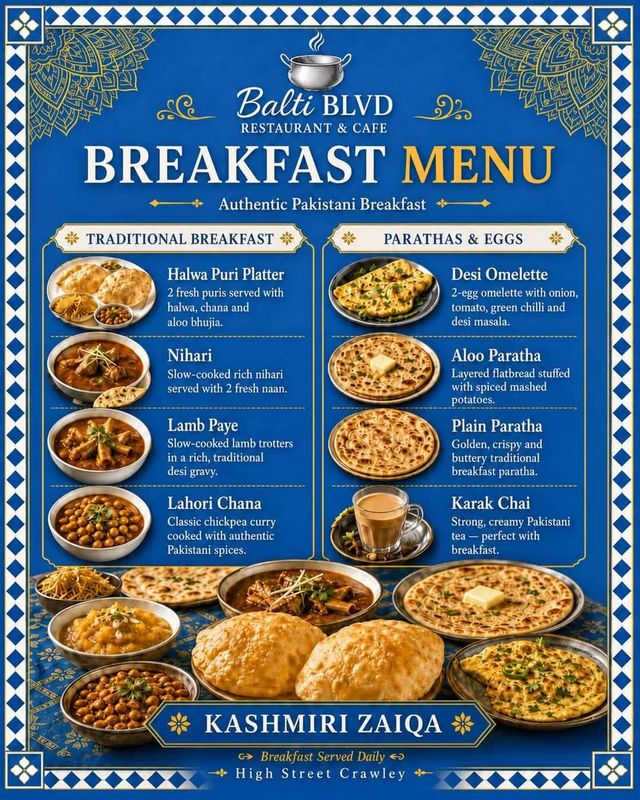 Balti BLVD
RESTAURANT & CAFE

BREAKFAST MENU

Authentic Pakistani Breakfast

TRADITIONAL BREAKFAST

Halwa Puri Platter
2 fresh puris served with halwa, chana and aloo bhujia.

Nihari
Slow-cooked rich nihari served with 2 fresh naan.

Lamb Paye
Slow-cooked lamb trotters in a rich, traditional desi gravy.

Lahori Chana
Classic chickpea curry cooked with authentic Pakistani spices.

PARATHAS & EGGS

Desi Omelette
2-egg omelette with onion, tomato, green chilli and desi masala.

Aloo Paratha
Layered flatbread stuffed with spiced mashed potatoes.

Plain Paratha
Golden, crispy and buttery traditional breakfast paratha.

Karak Chai
Strong, creamy Pakistani tea — perfect with breakfast.

KASHMIRI ZAIQA

Breakfast Served Daily
High Street Crawley